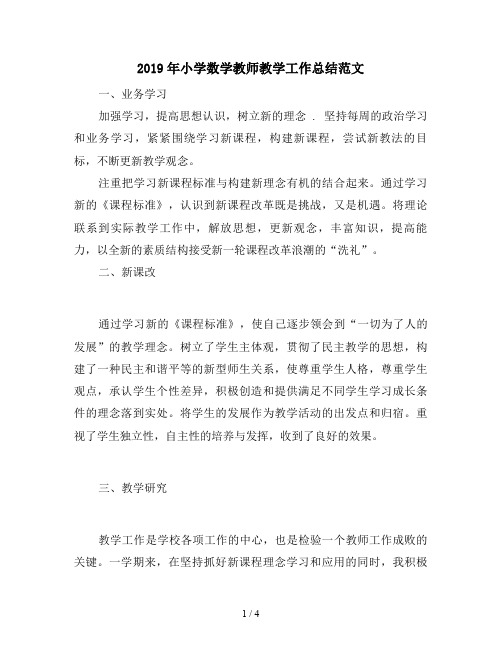 2019年小学数学教师教学工作总结范文

一、业务学习

加强学习，提高思想认识，树立新的理念 . 坚持每周的政治学习和业务学习，紧紧围绕学习新课程，构建新课程，尝试新教法的目标，不断更新教学观念。

注重把学习新课程标准与构建新理念有机的结合起来。通过学习新的《课程标准》，认识到新课程改革既是挑战，又是机遇。将理论联系到实际教学工作中，解放思想，更新观念，丰富知识，提高能力，以全新的素质结构接受新一轮课程改革浪潮的“洗礼”。

二、新课改

通过学习新的《课程标准》，使自己逐步领会到“一切为了人的发展”的教学理念。树立了学生主体观，贯彻了民主教学的思想，构建了一种民主和谐平等的新型师生关系，使尊重学生人格，尊重学生观点，承认学生个性差异，积极创造和提供满足不同学生学习成长条件的理念落到实处。将学生的发展作为教学活动的出发点和归宿。重视了学生独立性，自主性的培养与发挥，收到了良好的效果。

三、教学研究

教学工作是学校各项工作的中心，也是检验一个教师工作成败的关键。一学期来，在坚持抓好新课程理念学习和应用的同时，我积极

1 / 4